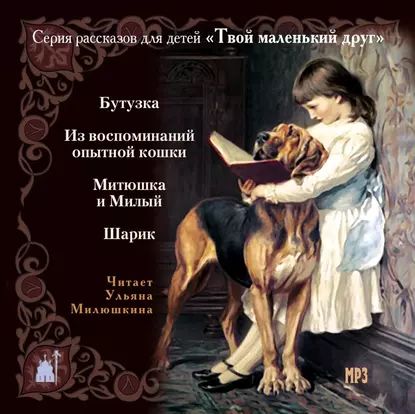 Серия рассказов для детей «Твой маленький друг»

Бутузка

Из воспоминаний опытной кошки

Митюшка и Милый

Шарик

Читает Ульяна Милюшкина

MP3